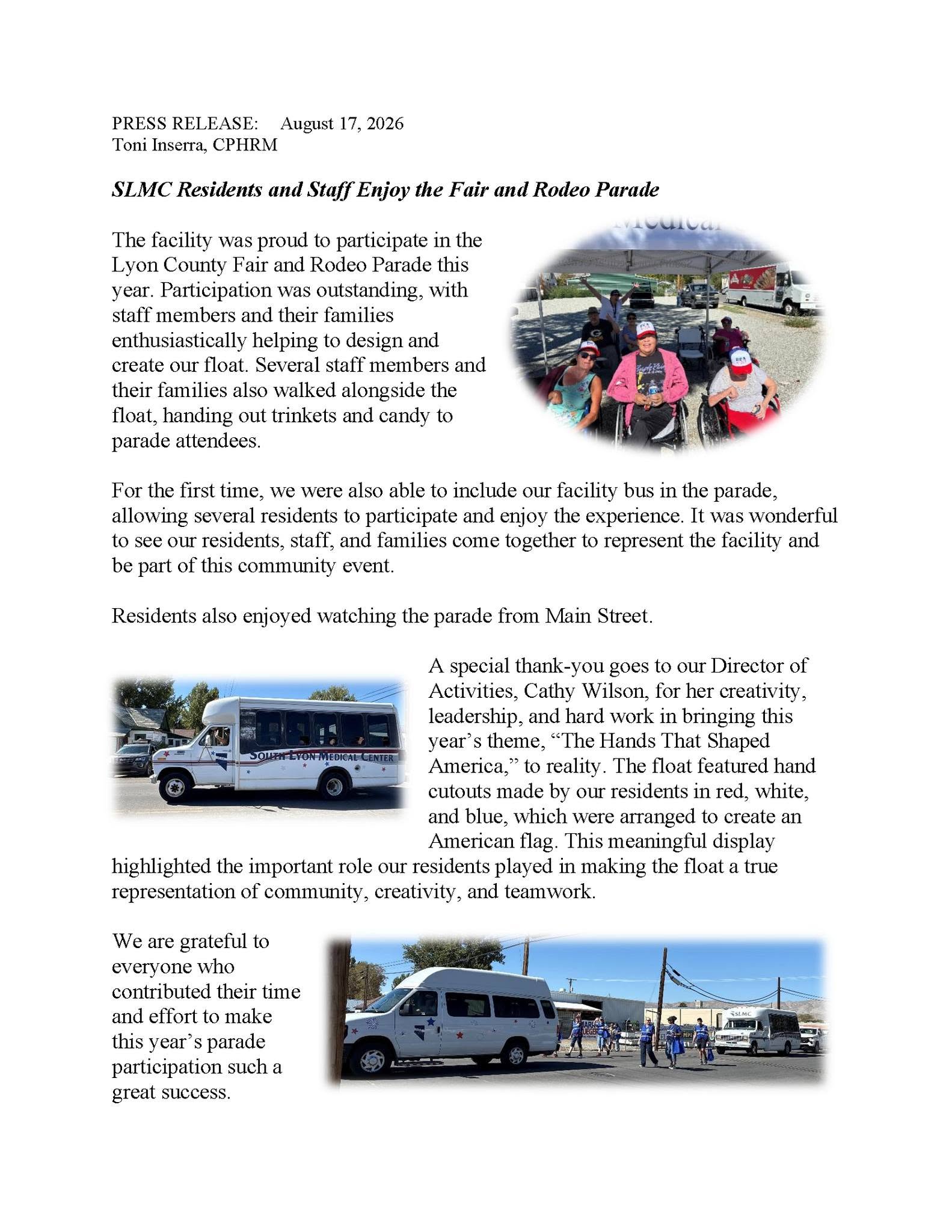 PRESS RELEASE: August 17, 2026
Toni Inserra, CPHRM

SLMC Residents and Staff Enjoy the Fair and Rodeo Parade

The facility was proud to participate in the Lyon County Fair and Rodeo Parade this year. Participation was outstanding, with staff members and their families enthusiastically helping to design and create our float. Several staff members and their families also walked alongside the float, handing out trinkets and candy to parade attendees.

For the first time, we were also able to include our facility bus in the parade, allowing several residents to participate and enjoy the experience. It was wonderful to see our residents, staff, and families come together to represent the facility and be part of this community event.

Residents also enjoyed watching the parade from Main Street.

SOUTH LYON MEDICAL CENTER

A special thank-you goes to our Director of Activities, Cathy Wilson, for her creativity, leadership, and hard work in bringing this year's theme, "The Hands That Shaped America," to reality. The float featured hand cutouts made by our residents in red, white, and blue, which were arranged to create an American flag. This meaningful display highlighted the important role our residents played in making the float a true representation of community, creativity, and teamwork.

We are grateful to everyone who contributed their time and effort to make this year's parade participation such a great success.

SLMC